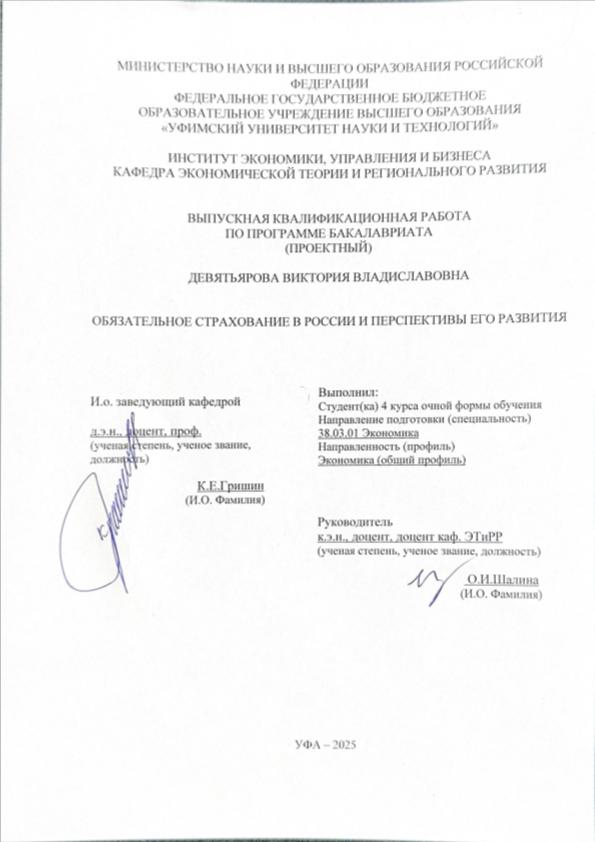 МИНИСТЕРСТВО НАУКИ И ВЫСШЕГО ОБРАЗОВАНИЯ РОССИЙСКОЙ ФЕДЕРАЦИИ
ФЕДЕРАЛЬНОЕ ГОСУДАРСТВЕННОЕ БЮДЖЕТНОЕ
ОБРАЗОВАТЕЛЬНОЕ УЧРЕЖДЕНИЕ ВЫСШЕГО ОБРАЗОВАНИЯ
«УФИМСКИЙ УНИВЕРСИТЕТ НАУКИ И ТЕХНОЛОГИЙ»

ИНСТИТУТ ЭКОНОМИКИ, УПРАВЛЕНИЯ И БИЗНЕСА
КАФЕДРА ЭКОНОМИЧЕСКОЙ ТЕОРИИ И РЕГИОНАЛЬНОГО РАЗВИТИЯ

ВЫПУСКНАЯ КВАЛИФИКАЦИОННАЯ РАБОТА
ПО ПРОГРАММЕ БАКАЛАВРИАТА
(ПРОЕКТНЫЙ)

ДЕВЯТЬЯРОВА ВИКТОРИЯ ВЛАДИСЛАВОВНА

ОБЯЗАТЕЛЬНОЕ СТРАХОВАНИЕ В РОССИИ И ПЕРСПЕКТИВЫ ЕГО РАЗВИТИЯ

И.о. заведующий кафедрой

д.э.н., доцент, проф.
(ученая степень, ученое звание, должность)

К.Е.Гришин
(И.О. Фамилия)

Выполнил:
Студент(ка) 4 курса очной формы обучения
Направление подготовки (специальность)
38.03.01 Экономика
Направленность (профиль)
Экономика (общий профиль)

Руководитель
к.э.н., доцент, доцент каф. ЭТиРР
(ученая степень, ученое звание, должность)

О.И.Шалина
(И.О. Фамилия)

УФА – 2025